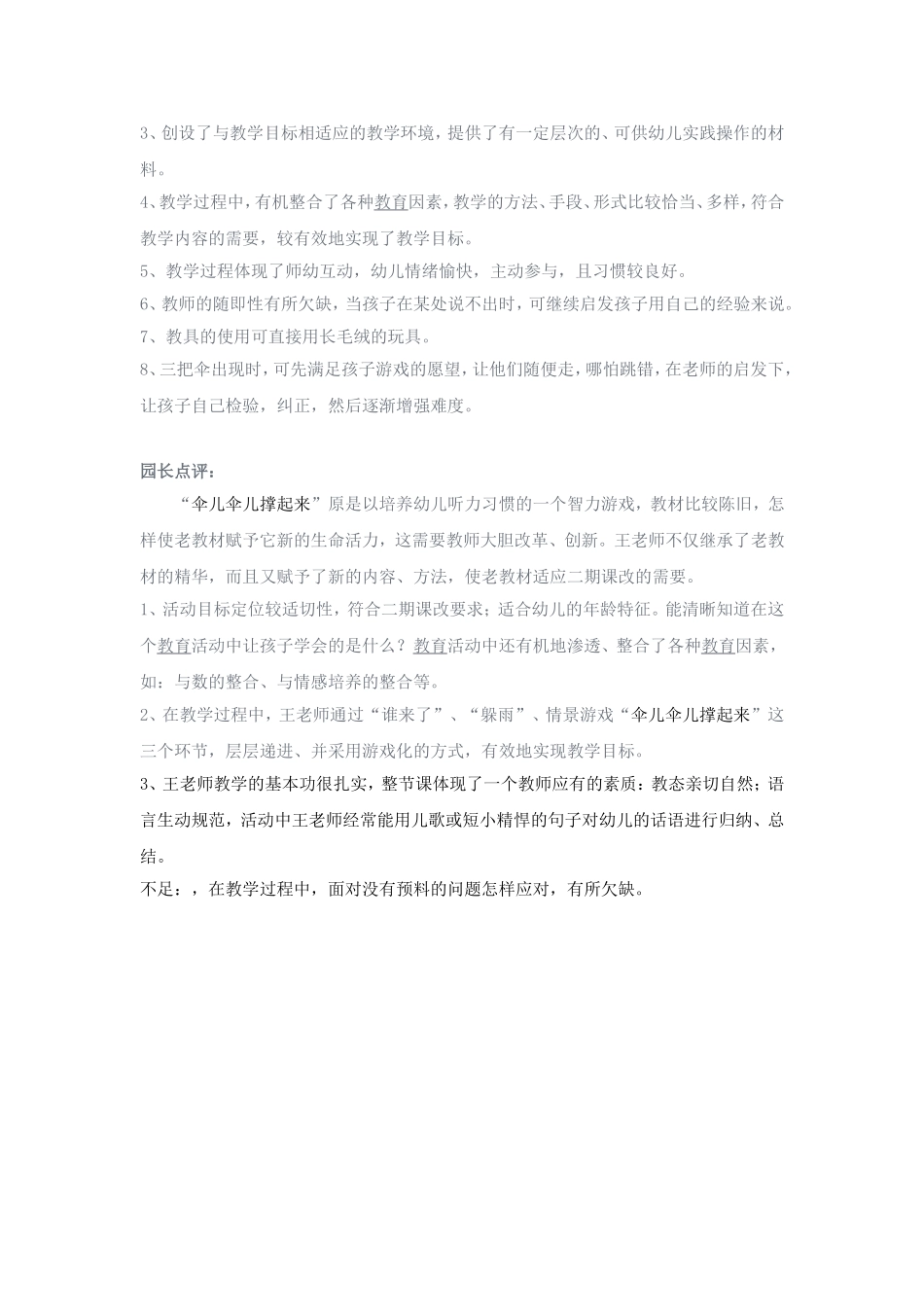 3、创设了与教学目标相适应的教学环境，提供了有一定层次的、可供幼儿实践操作的材料。
4、教学过程中，有机整合了各种教育因素，教学的方法、手段、形式比较恰当、多样，符合教学内容的需要，较有效地实现了教学目标。
5、教学过程体现了师幼互动，幼儿情绪愉快，主动参与，且习惯较良好。
6、教师的随即性有所欠缺，当孩子在某处说不出时，可继续启发孩子用自己的经验来说。
7、教具的使用可直接用长毛绒的玩具。
8、三把伞出现时，可先满足孩子游戏的愿望，让他们随便走，哪怕跳错，在老师的启发下，让孩子自己检验，纠正，然后逐渐增强难度。

园长点评：
“伞儿伞儿撑起来”原是以培养幼儿听力习惯的一个智力游戏，教材比较陈旧，怎样使老教材赋予它新的生命活力，这需要教师大胆改革、创新。王老师不仅继承了老教材的精华，而且又赋予了新的内容、方法，使老教材适应二期课改的需要。
1、活动目标定位较适切性，符合二期课改要求；适合幼儿的年龄特征。能清晰知道在这个教育活动中让孩子学会的是什么？教育活动中还有机地渗透、整合了各种教育因素，如：与数的整合、与情感培养的整合等。
2、在教学过程中，王老师通过“谁来了”、“躲雨”、情景游戏“伞儿伞儿撑起来”这三个环节，层层递进、并采用游戏化的方式，有效地实现教学目标。
3、王老师教学的基本功很扎实，整节课体现了一个教师应有的素质：教态亲切自然；语言生动规范，活动中王老师经常能用儿歌或短小精悍的句子对幼儿的话语进行归纳、总结。
不足：，在教学过程中，面对没有预料的问题怎样应对，有所欠缺。